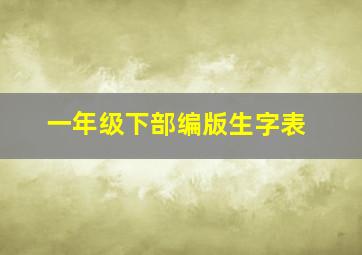 一年级下部编版生字表